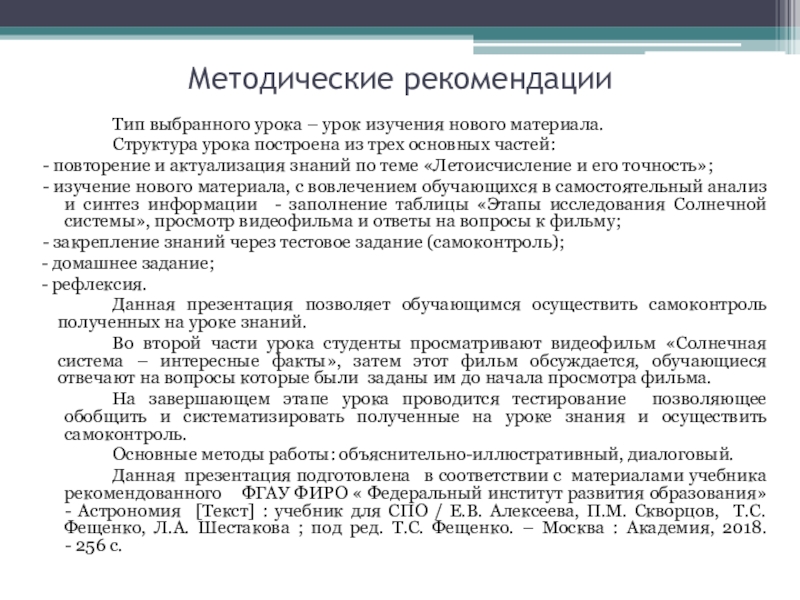 Методические рекомендации

Тип выбранного урока – урок изучения нового материала.

Структура урока построена из трех основных частей:

- повторение и актуализация знаний по теме «Летоисчисление и его точность»;

- изучение нового материала, с вовлечением обучающихся в самостоятельный анализ и синтез информации - заполнение таблицы «Этапы исследования Солнечной системы», просмотр видеофильма и ответы на вопросы к фильму;

- закрепление знаний через тестовое задание (самоконтроль);

- домашнее задание;

- рефлексия.

Данная презентация позволяет обучающимся осуществить самоконтроль полученных на уроке знаний.

Во второй части урока студенты просматривают видеофильм «Солнечная система – интересные факты», затем этот фильм обсуждается, обучающиеся отвечают на вопросы которые были заданы им до начала просмотра фильма.

На завершающем этапе урока проводится тестирование позволяющее обобщить и систематизировать полученные на уроке знания и осуществить самоконтроль.

Основные методы работы: объяснительно-иллюстративный, диалоговый.

Данная презентация подготовлена в соответствии с материалами учебника рекомендованного ФГАУ ФИРО « Федеральный институт развития образования» - Астрономия [Текст] : учебник для СПО / Е.В. Алексеева, П.М. Скворцов, Т.С. Фещенко, Л.А. Шестакова ; под ред. Т.С. Фещенко. – Москва : Академия, 2018. - 256 с.